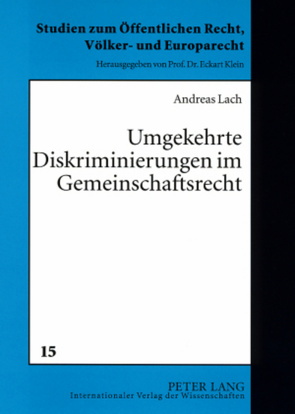 Studien zum Öffentlichen Recht, Völker- und Europarecht

Herausgegeben von Prof. Dr. Eckart Klein

Andreas Lach

Umgekehrte Diskriminierungen im Gemeinschaftsrecht

15

PETER LANG
Internationaler Verlag der Wissenschaften